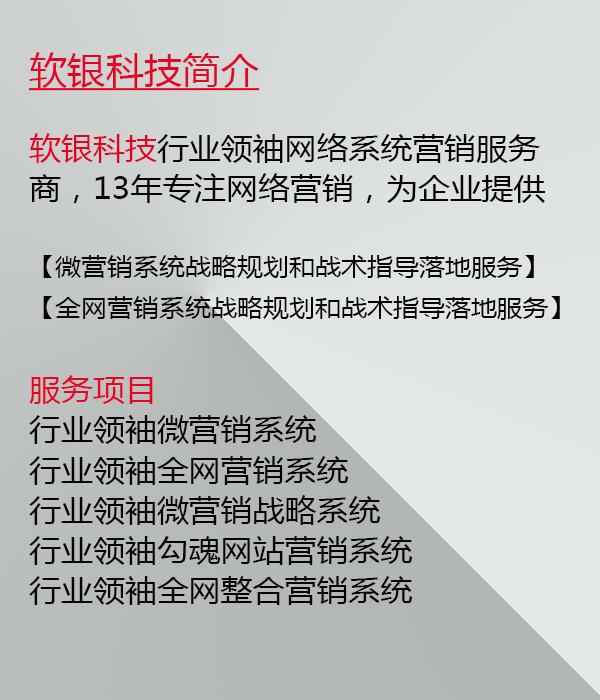 软银科技简介

软银科技行业领袖网络系统营销服务商，13年专注网络营销，为企业提供

【微营销系统战略规划和战术指导落地服务】
【全网营销系统战略规划和战术指导落地服务】

服务项目
行业领袖微营销系统
行业领袖全网营销系统
行业领袖微营销战略系统
行业领袖勾魂网站营销系统
行业领袖全网整合营销系统